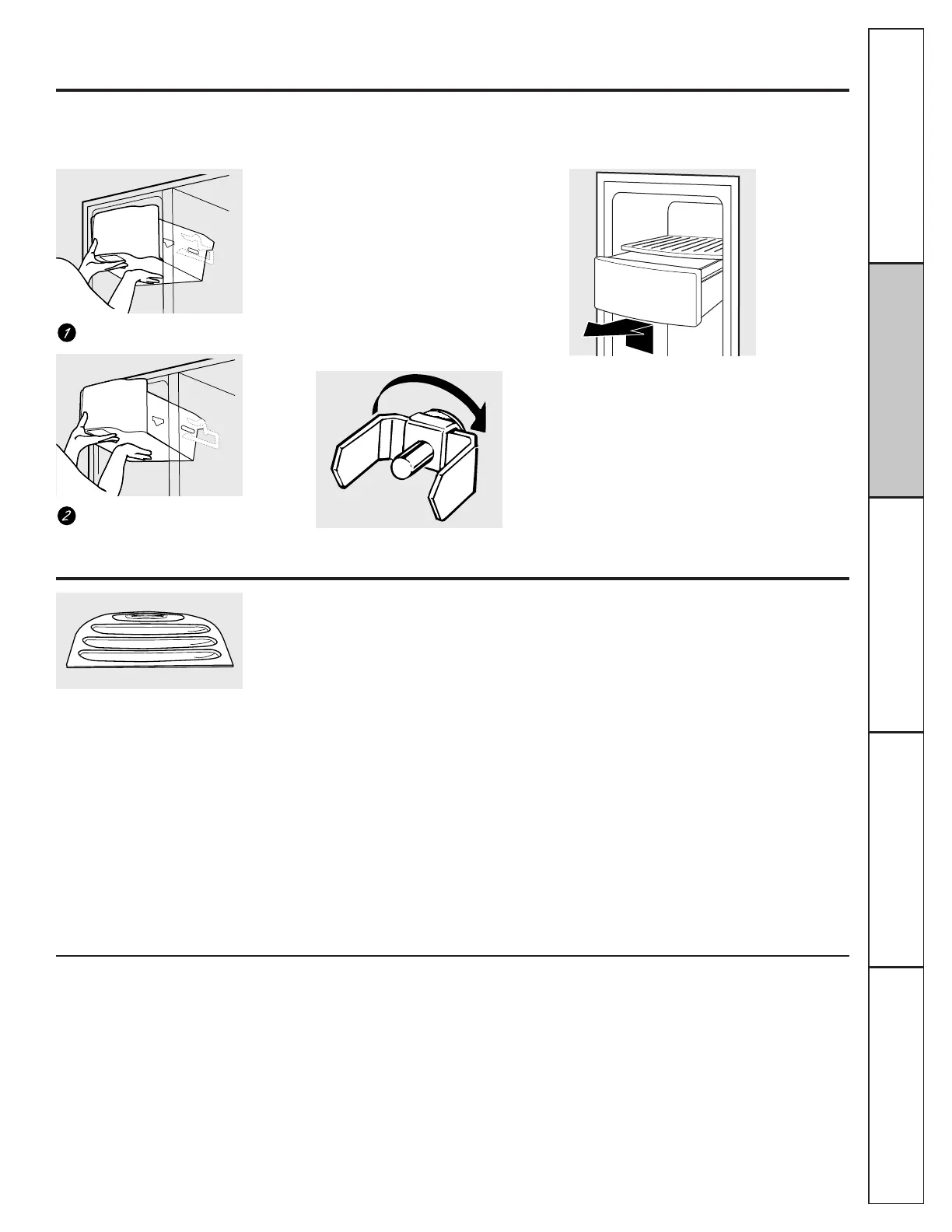 1

2